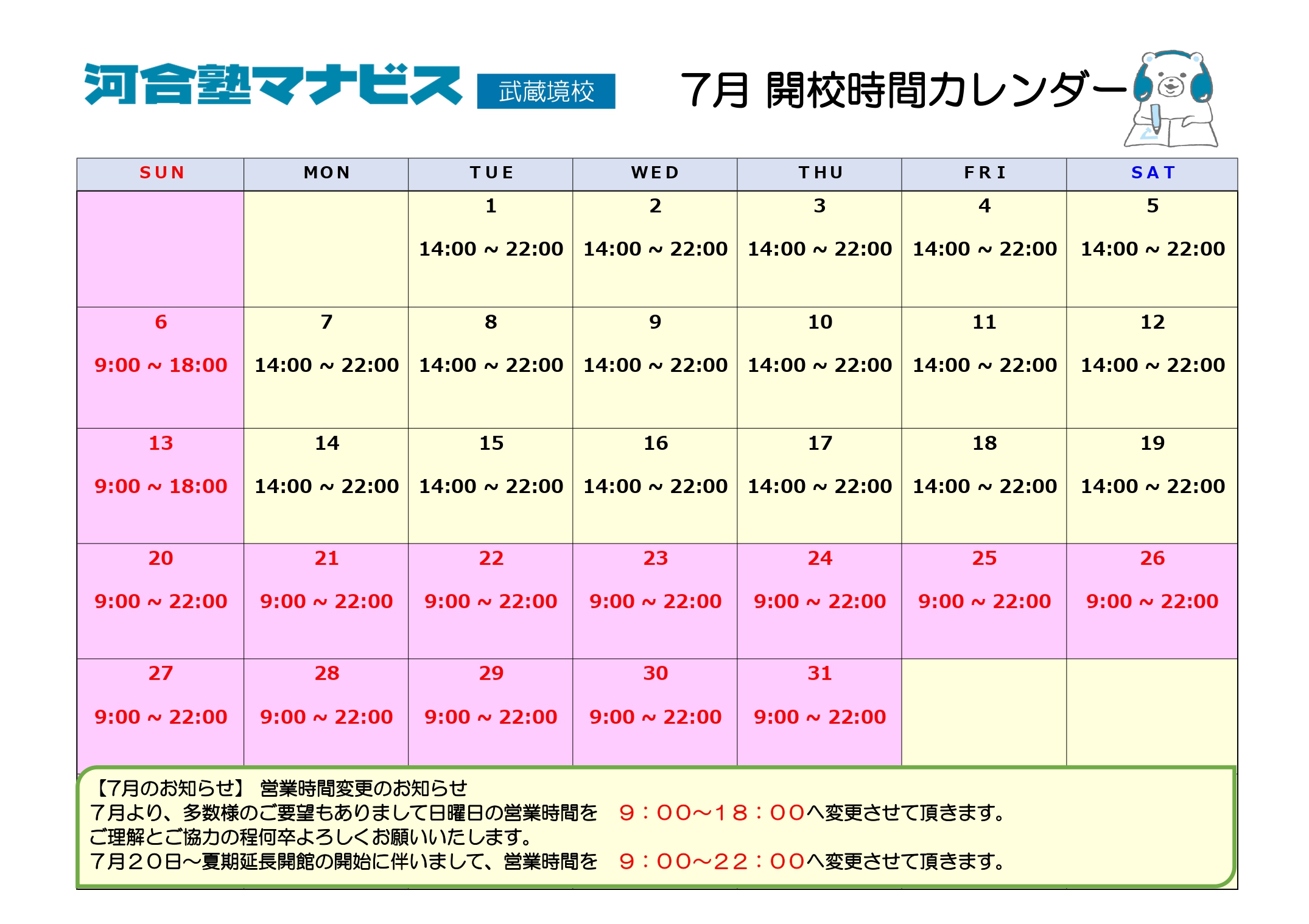 河合塾マナビス 武蔵境校

7月 開校時間カレンダー

| SUN | MON | TUE | WED | THU | FRI | SAT |
|---|---|---|---|---|---|---|
| | | 1 14:00 ~ 22:00 | 2 14:00 ~ 22:00 | 3 14:00 ~ 22:00 | 4 14:00 ~ 22:00 | 5 14:00 ~ 22:00 |
| 6 9:00 ~ 18:00 | 7 14:00 ~ 22:00 | 8 14:00 ~ 22:00 | 9 14:00 ~ 22:00 | 10 14:00 ~ 22:00 | 11 14:00 ~ 22:00 | 12 14:00 ~ 22:00 |
| 13 9:00 ~ 18:00 | 14 14:00 ~ 22:00 | 15 14:00 ~ 22:00 | 16 14:00 ~ 22:00 | 17 14:00 ~ 22:00 | 18 14:00 ~ 22:00 | 19 14:00 ~ 22:00 |
| 20 9:00 ~ 22:00 | 21 9:00 ~ 22:00 | 22 9:00 ~ 22:00 | 23 9:00 ~ 22:00 | 24 9:00 ~ 22:00 | 25 9:00 ~ 22:00 | 26 9:00 ~ 22:00 |
| 27 9:00 ~ 22:00 | 28 9:00 ~ 22:00 | 29 9:00 ~ 22:00 | 30 9:00 ~ 22:00 | 31 9:00 ~ 22:00 | | |

【7月のお知らせ】 営業時間変更のお知らせ
7月より、多数様のご要望もありまして日曜日の営業時間を ９：００~１８：００へ変更させて頂きます。
ご理解とご協力の程何卒よろしくお願いいたします。
7月２０日～夏期延長開館の開始に伴いまして、営業時間を ９：００~２２：００へ変更させて頂きます。